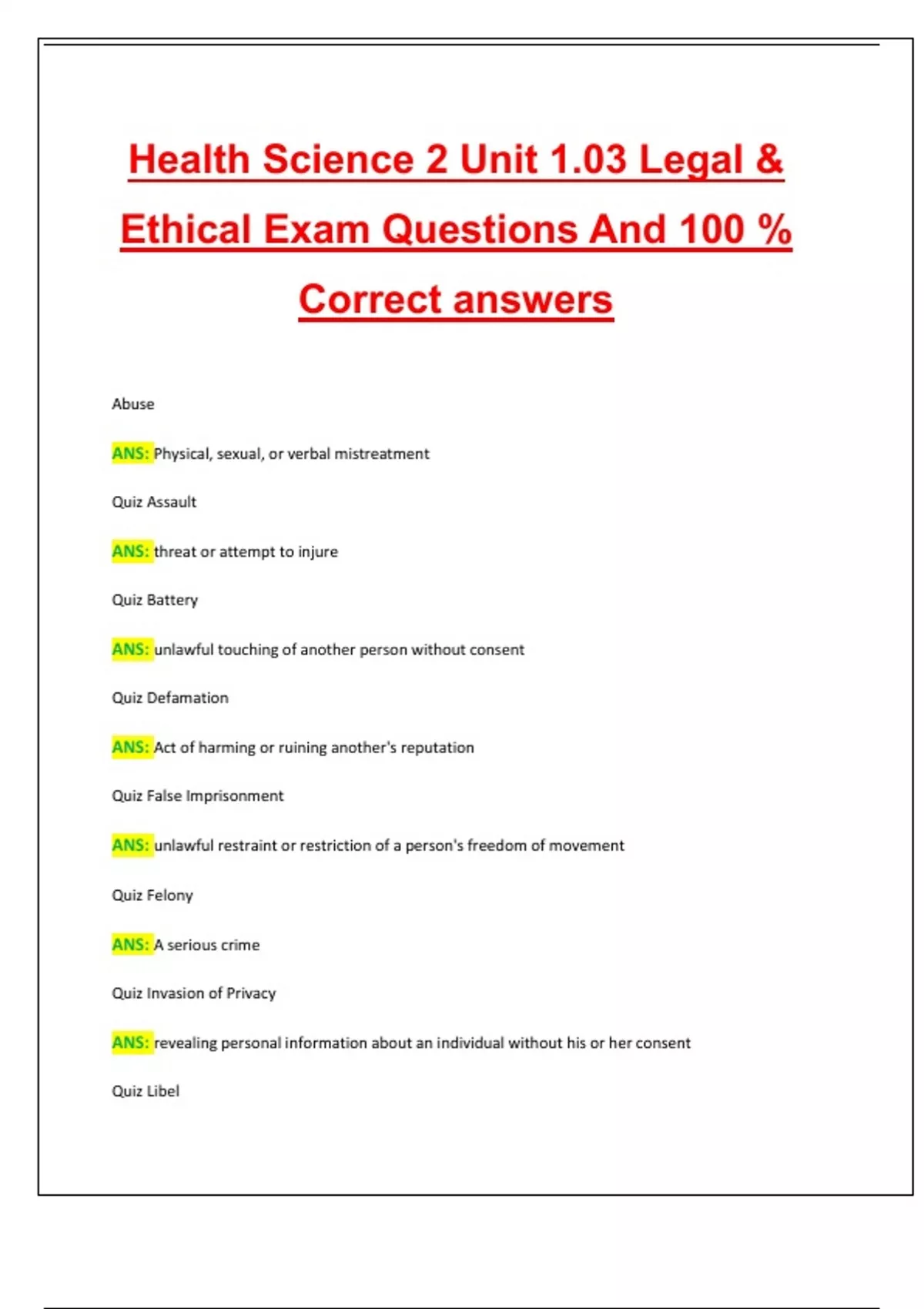 Health Science 2 Unit 1.03 Legal & Ethical Exam Questions And 100 % Correct answers

Abuse

ANS: Physical, sexual, or verbal mistreatment

Quiz Assault

ANS: threat or attempt to injure

Quiz Battery

ANS: unlawful touching of another person without consent

Quiz Defamation

ANS: Act of harming or ruining another's reputation

Quiz False Imprisonment

ANS: unlawful restraint or restriction of a person's freedom of movement

Quiz Felony

ANS: A serious crime

Quiz Invasion of Privacy

ANS: revealing personal information about an individual without his or her consent

Quiz Libel